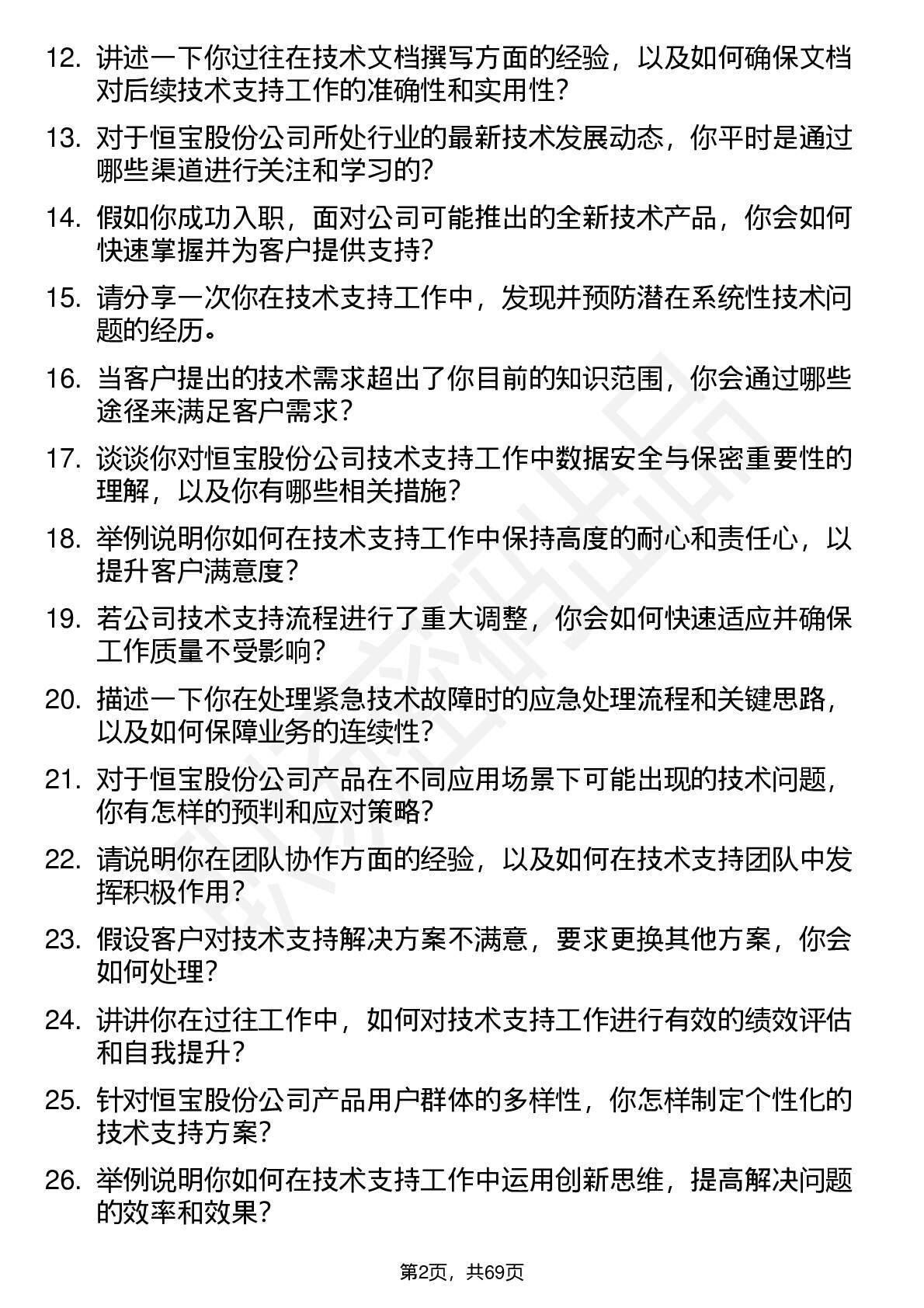 12. 讲述一下你过往在技术文档撰写方面的经验，以及如何确保文档对后续技术支持工作的准确性和实用性？

13. 对于恒宝股份公司所处行业的最新技术发展动态，你平时是通过哪些渠道进行关注和学习的？

14. 假如你成功入职，面对公司可能推出的全新技术产品，你会如何快速掌握并为客户提供支持？

15. 请分享一次你在技术支持工作中，发现并预防潜在系统性技术问题的经历。

16. 当客户提出的技术需求超出了你目前的知识范围，你会通过哪些途径来满足客户需求？

17. 谈谈你对恒宝股份公司技术支持工作中数据安全与保密重要性的理解，以及你有哪些相关措施？

18. 举例说明你如何在技术支持工作中保持高度的耐心和责任心，以提升客户满意度？

19. 若公司技术支持流程进行了重大调整，你会如何快速适应并确保工作质量不受影响？

20. 描述一下你在处理紧急技术故障时的应急处理流程和关键思路，以及如何保障业务的连续性？

21. 对于恒宝股份公司产品在不同应用场景下可能出现的技术问题，你有怎样的预判和应对策略？

22. 请说明你在团队协作方面的经验，以及如何在技术支持团队中发挥积极作用？

23. 假设客户对技术支持解决方案不满意，要求更换其他方案，你会如何处理？

24. 讲讲你在过往工作中，如何对技术支持工作进行有效的绩效评估和自我提升？

25. 针对恒宝股份公司产品用户群体的多样性，你怎样制定个性化的技术支持方案？

26. 举例说明你如何在技术支持工作中运用创新思维，提高解决问题的效率和效果？

第2页，共69页